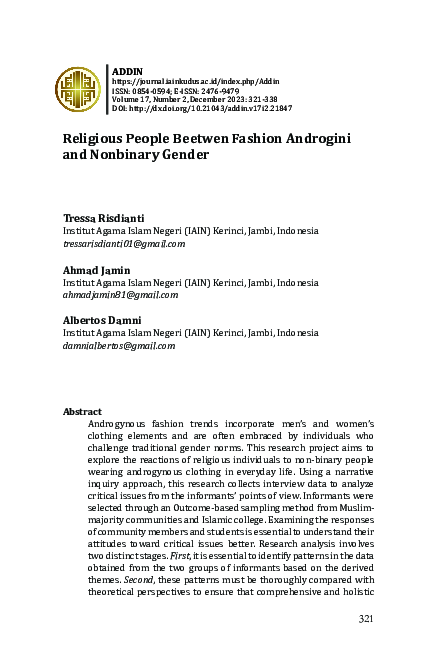 ADDIN
https://journal.iainkudus.ac.id/index.php/Addin
ISSN: 0854-0594; E-ISSN: 2476-9479
Volume 17, Number 2, December 2023: 321-338
DOI: http://dx.doi.org/10.21043/addin.v17i2.21847

Religious People Beetwen Fashion Androgini and Nonbinary Gender

Tressa Risdianti
Institut Agama Islam Negeri (IAIN) Kerinci, Jambi, Indonesia
tressarisdianti01@gmail.com

Ahmad Jamin
Institut Agama Islam Negeri (IAIN) Kerinci, Jambi, Indonesia
ahmadjamin81@gmail.com

Albertos Damni
Institut Agama Islam Negeri (IAIN) Kerinci, Jambi, Indonesia
damnialbertos@gmail.com

Abstract
Androgynous fashion trends incorporate men's and women's clothing elements and are often embraced by individuals who challenge traditional gender norms. This research project aims to explore the reactions of religious individuals to non-binary people wearing androgynous clothing in everyday life. Using a narrative inquiry approach, this research collects interview data to analyze critical issues from the informants' points of view. Informants were selected through an Outcome-based sampling method from Muslim-majority communities and Islamic college. Examining the responses of community members and students is essential to understand their attitudes toward critical issues better. Research analysis involves two distinct stages. First, it is essential to identify patterns in the data obtained from the two groups of informants based on the derived themes. Second, these patterns must be thoroughly compared with theoretical perspectives to ensure that comprehensive and holistic

321